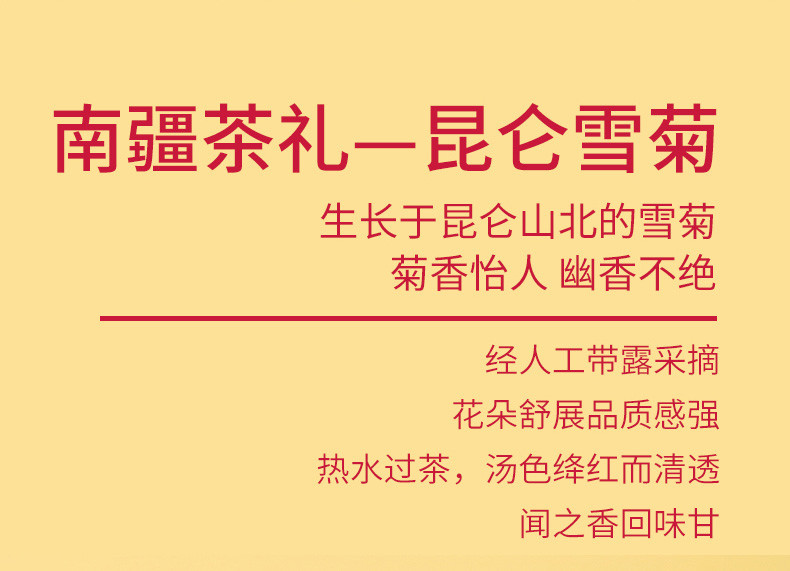 南疆茶礼—昆仑雪菊

生长于昆仑山北的雪菊
菊香怡人 幽香不绝

经人工带露采摘
花朵舒展品质感强
热水过茶，汤色绛红而清透
闻之香回味甘